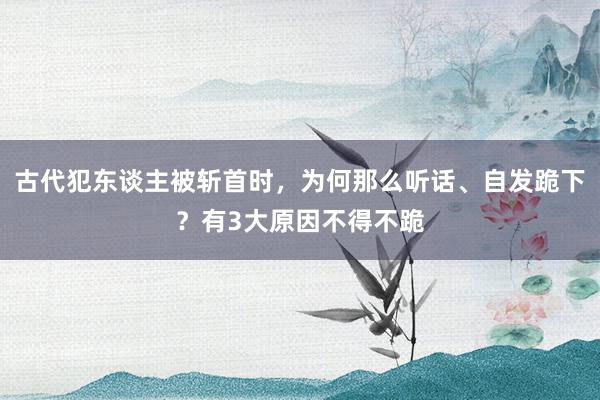 古代犯东谈主被斩首时，为何那么听话、自发跪下？有3大原因不得不跪